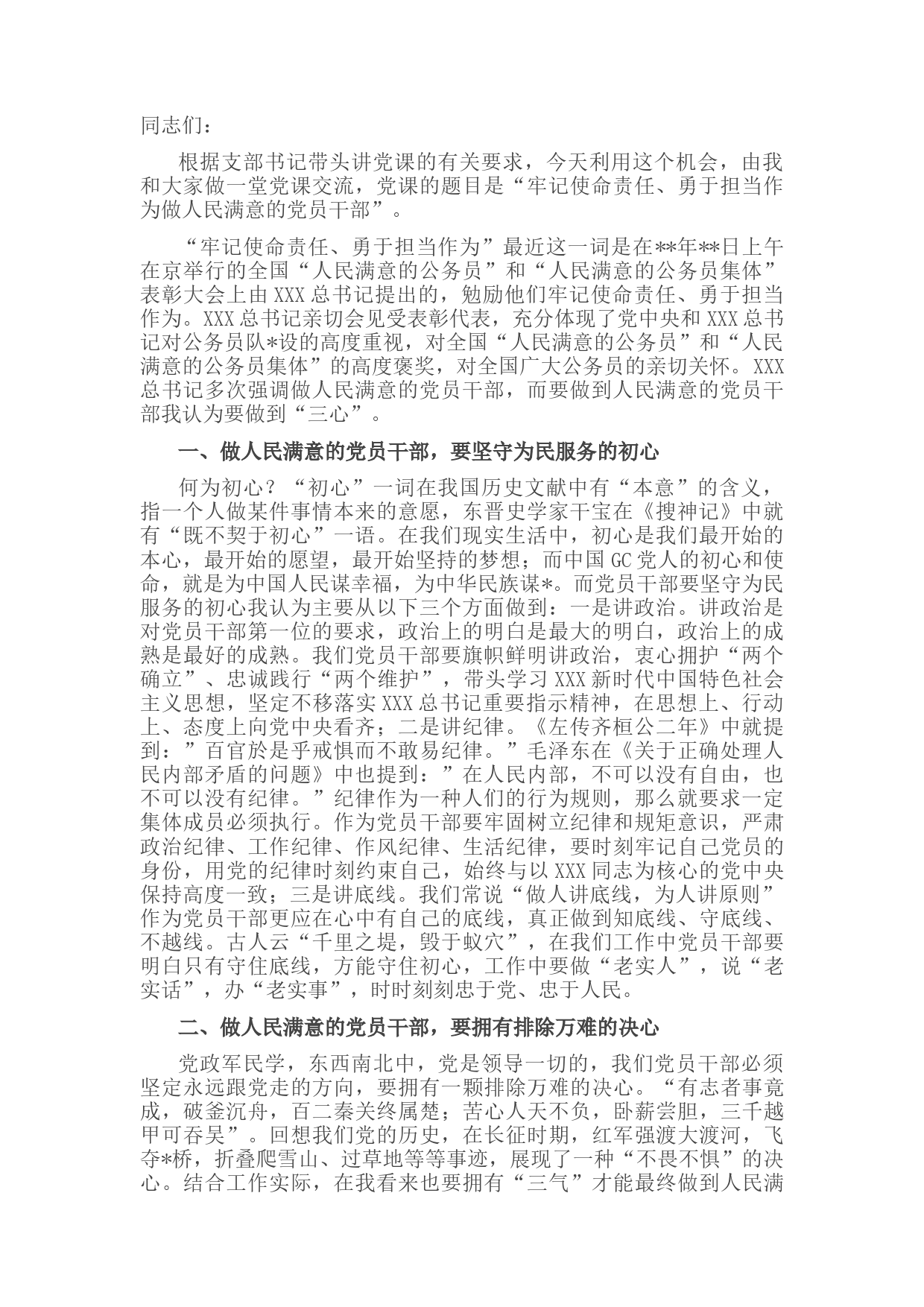 同志们：

根据支部书记带头讲党课的有关要求，今天利用这个机会，由我和大家做一堂党课交流，党课的题目是“牢记使命责任、勇于担当作为做人民满意的党员干部”。

“牢记使命责任、勇于担当作为”最近这一词是在**年**日上午在京举行的全国“人民满意的公务员”和“人民满意的公务员集体”表彰大会上由XXX总书记提出的，勉励他们牢记使命责任、勇于担当作为。XXX总书记亲切会见受表彰代表，充分体现了党中央和XXX总书记对公务员队*设的高度重视，对全国“人民满意的公务员”和“人民满意的公务员集体”的高度褒奖，对全国广大公务员的亲切关怀。XXX总书记多次强调做人民满意的党员干部，而要做到人民满意的党员干部我认为要做到“三心”。

一、做人民满意的党员干部，要坚守为民服务的初心

何为初心？“初心”一词在我国历史文献中有“本意”的含义，指一个人做某件事情本来的意愿，东晋史学家干宝在《搜神记》中就有“既不契于初心”一语。在我们现实生活中，初心是我们最开始的本心，最开始的愿望，最开始坚持的梦想；而中国GC党人的初心和使命，就是为中国人民谋幸福，为中华民族谋*。而党员干部要坚守为民服务的初心我认为主要从以下三个方面做到：一是讲政治。讲政治是对党员干部第一位的要求，政治上的明白是最大的明白，政治上的成熟是最好的成熟。我们党员干部要旗帜鲜明讲政治，衷心拥护“两个确立”、忠诚践行“两个维护”，带头学习XXX新时代中国特色社会主义思想，坚定不移落实XXX总书记重要指示精神，在思想上、行动上、态度上向党中央看齐；二是讲纪律。《左传齐桓公二年》中就提到：”百官於是乎戒惧而不敢易纪律。”毛泽东在《关于正确处理人民内部矛盾的问题》中也提到：”在人民内部，不可以没有自由，也不可以没有纪律。”纪律作为一种人们的行为规则，那么就要求一定集体成员必须执行。作为党员干部要牢固树立纪律和规矩意识，严肃政治纪律、工作纪律、作风纪律、生活纪律，要时刻牢记自己党员的身份，用党的纪律时刻约束自己，始终与以XXX同志为核心的党中央保持高度一致；三是讲底线。我们常说“做人讲底线，为人讲原则”作为党员干部更应在心中有自己的底线，真正做到知底线、守底线、不越线。古人云“千里之堤，毁于蚁穴”，在我们工作中党员干部要明白只有守住底线，方能守住初心，工作中要做“老实人”，说“老实话”，办“老实事”，时时刻刻忠于党、忠于人民。

二、做人民满意的党员干部，要拥有排除万难的决心

党政军民学，东西南北中，党是领导一切的，我们党员干部必须坚定永远跟党走的方向，要拥有一颗排除万难的决心。“有志者事竟成，破釜沉舟，百二秦关终属楚；苦心人天不负，卧薪尝胆，三千越甲可吞吴”。回想我们党的历史，在长征时期，红军强渡大渡河，飞夺*桥，折叠爬雪山、过草地等等事迹，展现了一种“不畏不惧”的决心。结合工作实际，在我看来也要拥有“三气”才能最终做到人民满